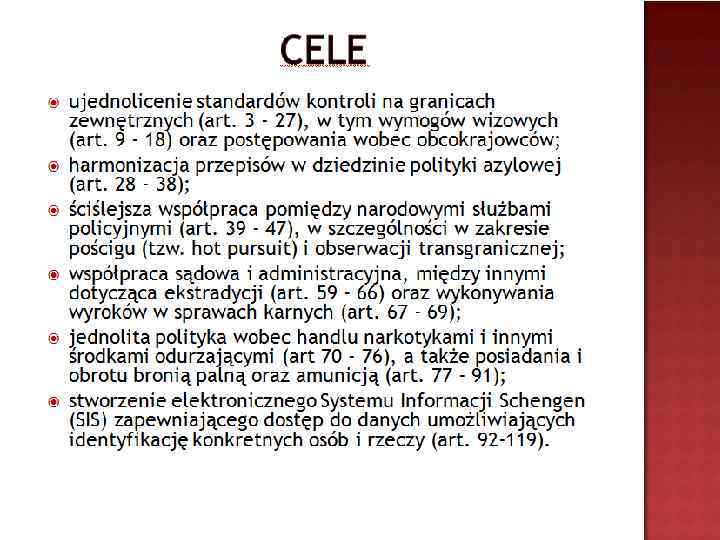 CELE

ujednolicenie standardów kontroli na granicach zewnętrznych (art. 3 - 27), w tym wymogów wizowych (art. 9 - 18) oraz postępowania wobec obcokrajowców;

harmonizacja przepisów w dziedzinie polityki azylowej (art. 28 - 38);

ściślejsza współpraca pomiędzy narodowymi służbami policyjnymi (art. 39 - 47), w szczególności w zakresie pościgu (tzw. hot pursuit) i obserwacji transgranicznej;

współpraca sądowa i administracyjna, między innymi dotycząca ekstradycji (art. 59 - 66) oraz wykonywania wyroków w sprawach karnych (art. 67 - 69);

jednolita polityka wobec handlu narkotykami i innymi środkami odurzającymi (art 70 - 76), a także posiadania i obrotu bronią palną oraz amunicją (art. 77 - 91);

stworzenie elektronicznego Systemu Informacji Schengen (SIS) zapewniającego dostęp do danych umożliwiających identyfikację konkretnych osób i rzeczy (art. 92-119).